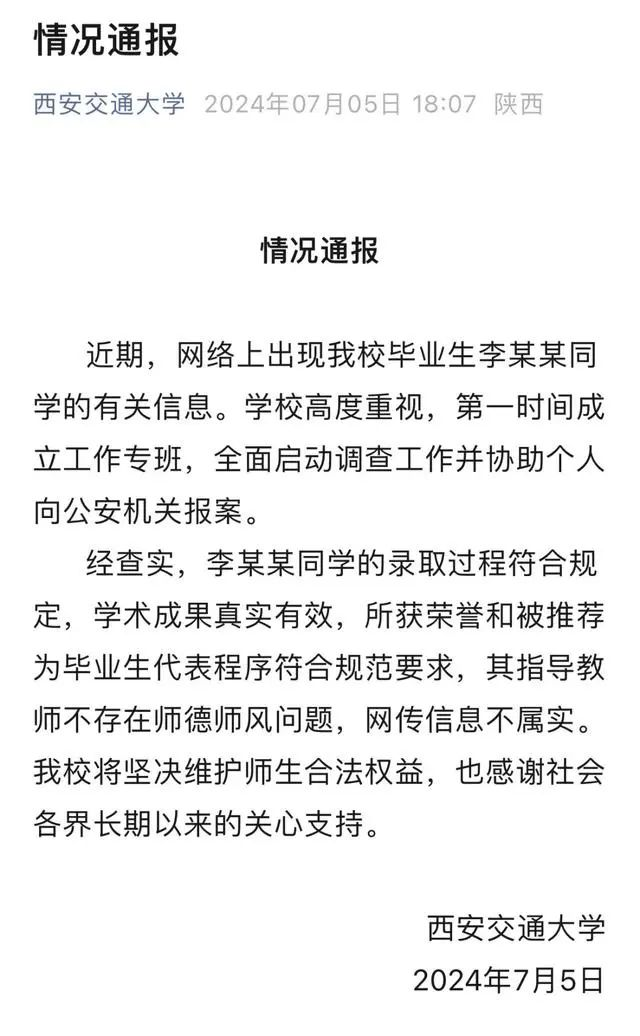 情况通报

西安交通大学 2024年07月05日 18:07 陕西

情况通报

近期，网络上出现我校毕业生李某某同学的有关信息。学校高度重视，第一时间成立工作专班，全面启动调查工作并协助个人向公安机关报案。

经查实，李某某同学的录取过程符合规定，学术成果真实有效，所获荣誉和被推荐为毕业生代表程序符合规范要求，其指导教师不存在师德师风问题，网传信息不属实。我校将坚决维护师生合法权益，也感谢社会各界长期以来的关心支持。

西安交通大学
2024年7月5日